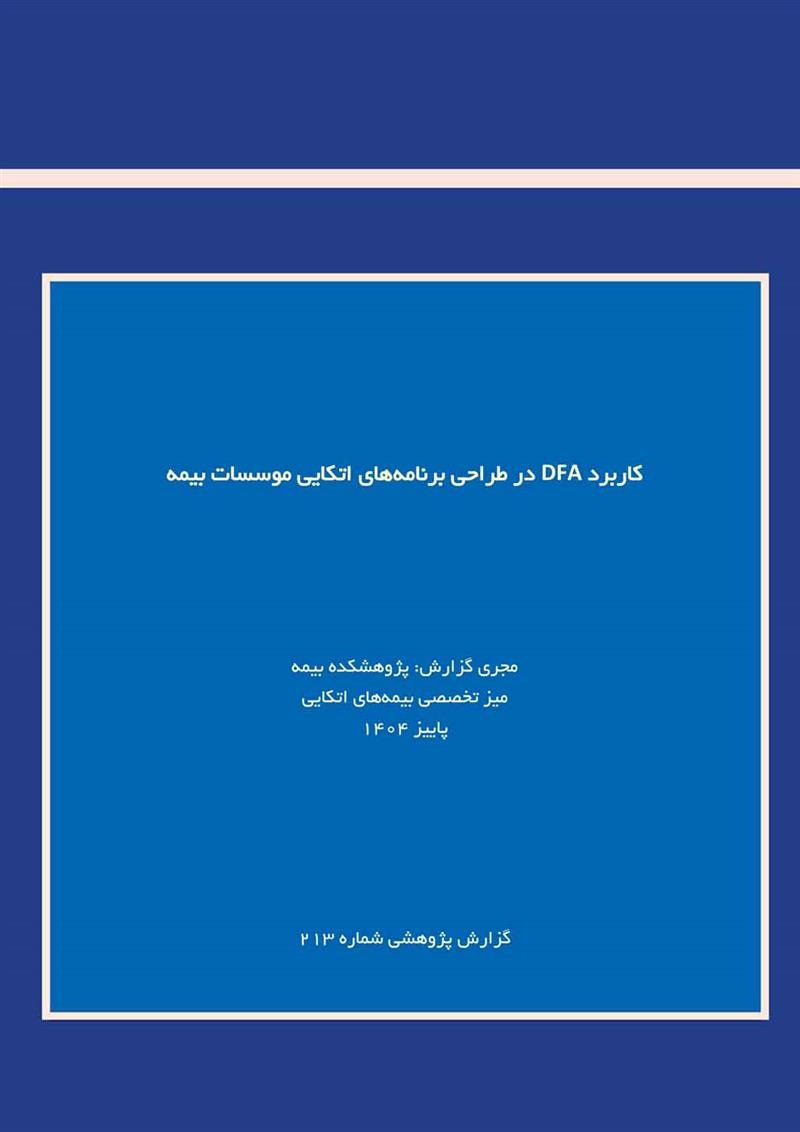 کاربرد DFA در طراحی برنامه‌های اتکایی موسسات بیمه

مجری گزارش: پژوهشکده بیمه
میز تخصصی بیمه‌های اتکایی
پاییز ۱۴۰۴

گزارش پژوهشی شماره ۲۱۳